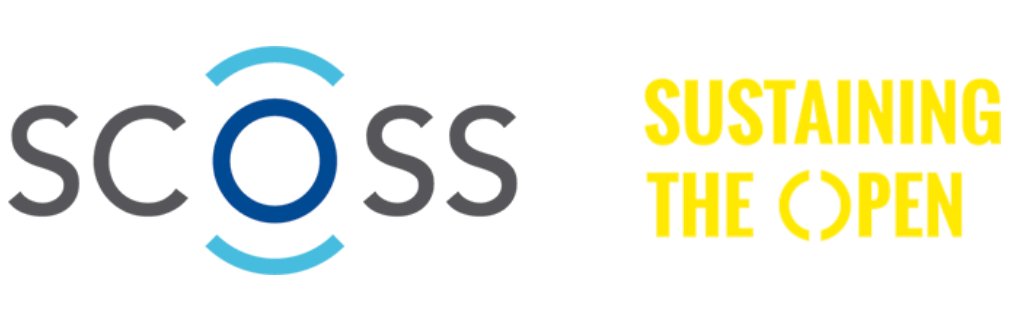 SCOSS

SUSTAINING THE OPEN